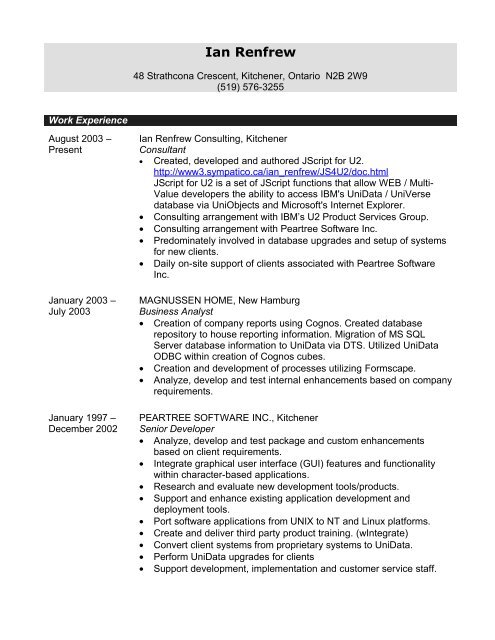 Ian Renfrew

48 Strathcona Crescent, Kitchener, Ontario N2B 2W9
(519) 576-3255

Work Experience

August 2003 – Present

Ian Renfrew Consulting, Kitchener
Consultant
• Created, developed and authored JScript for U2. http://www3.sympatico.ca/ian_renfrew/JS4U2/doc.html JScript for U2 is a set of JScript functions that allow WEB / Multi-Value developers the ability to access IBM's UniData / UniVerse database via UniObjects and Microsoft's Internet Explorer.
• Consulting arrangement with IBM's U2 Product Services Group.
• Consulting arrangement with Peartree Software Inc.
• Predominately involved in database upgrades and setup of systems for new clients.
• Daily on-site support of clients associated with Peartree Software Inc.

January 2003 – July 2003

MAGNUSSEN HOME, New Hamburg
Business Analyst
• Creation of company reports using Cognos. Created database repository to house reporting information. Migration of MS SQL Server database information to UniData via DTS. Utilized UniData ODBC within creation of Cognos cubes.
• Creation and development of processes utilizing Formscape.
• Analyze, develop and test internal enhancements based on company requirements.

January 1997 – December 2002

PEARTREE SOFTWARE INC., Kitchener
Senior Developer
• Analyze, develop and test package and custom enhancements based on client requirements.
• Integrate graphical user interface (GUI) features and functionality within character-based applications.
• Research and evaluate new development tools/products.
• Support and enhance existing application development and deployment tools.
• Port software applications from UNIX to NT and Linux platforms.
• Create and deliver third party product training. (wIntegrate)
• Convert client systems from proprietary systems to UniData.
• Perform UniData upgrades for clients
• Support development, implementation and customer service staff.